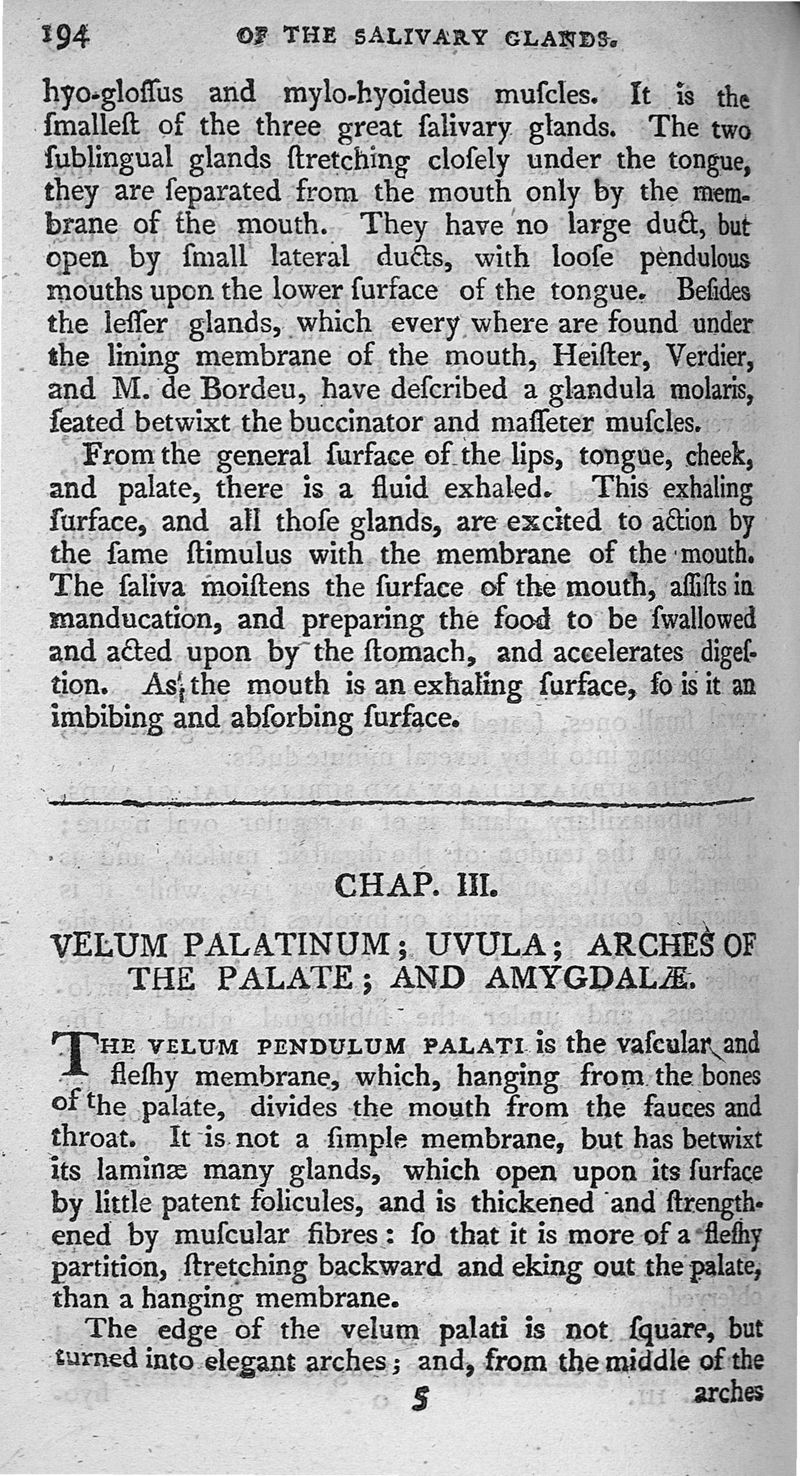 194 OF THE SALIVARY GLANDS.

hyo-gloſſus and mylo-hyoideus muſcles. It is the ſmalleſt of the three great ſalivary glands. The two ſublingual glands ſtretching cloſely under the tongue, they are ſeparated from the mouth only by the membrane of the mouth. They have no large duct, but open by ſmall lateral ducts, with looſe pendulous mouths upon the lower ſurface of the tongue. Beſides the leſſer glands, which every where are found under the lining membrane of the mouth, Heiſter, Verdier, and M. de Bordeu, have deſcribed a glandula molaris, ſeated betwixt the buccinator and maſſeter muſcles.

From the general ſurface of the lips, tongue, cheek, and palate, there is a fluid exhaled. This exhaling ſurface, and all thoſe glands, are excited to action by the ſame ſtimulus with the membrane of the mouth. The ſaliva moiſtens the ſurface of the mouth, aſſiſts in manducation, and preparing the food to be ſwallowed and acted upon by the ſtomach, and accelerates digeſtion. As the mouth is an exhaling ſurface, ſo is it an imbibing and abſorbing ſurface.

CHAP. III.

VELUM PALATINUM; UVULA; ARCHES OF THE PALATE; AND AMYGDALÆ.

THE VELUM PENDULUM PALATI is the vaſcular and fleſhy membrane, which, hanging from the bones of the palate, divides the mouth from the fauces and throat. It is not a ſimple membrane, but has betwixt its laminæ many glands, which open upon its ſurface by little patent folicules, and is thickened and ſtrengthened by muſcular fibres: ſo that it is more of a fleſhy partition, ſtretching backward and eking out the palate, than a hanging membrane.

The edge of the velum palati is not ſquare, but turned into elegant arches; and, from the middle of the

5 arches